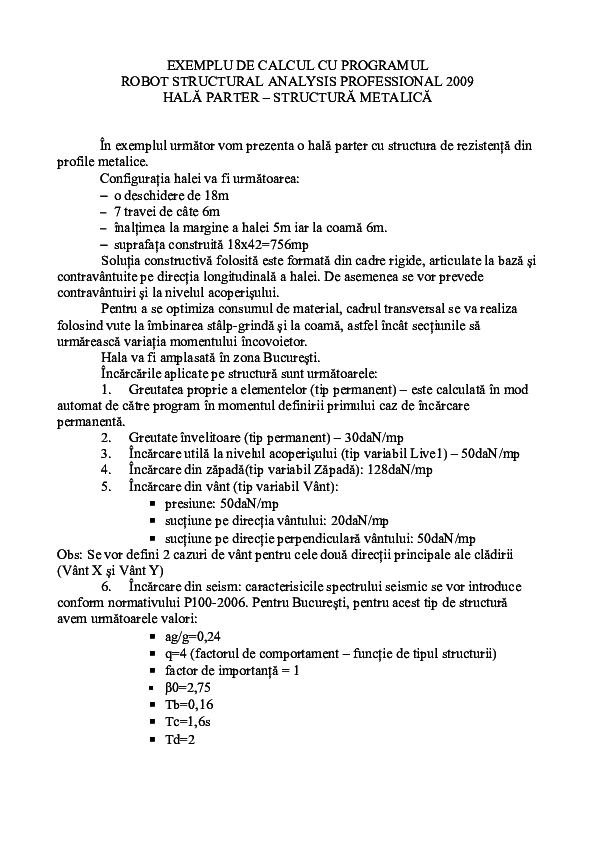 EXEMPLU DE CALCUL CU PROGRAMUL
ROBOT STRUCTURAL ANALYSIS PROFESSIONAL 2009
HALĂ PARTER – STRUCTURĂ METALICĂ

În exemplul următor vom prezenta o hală parter cu structura de rezistență din profile metalice.

Configurația halei va fi următoarea:
– o deschidere de 18m
– 7 travei de câte 6m
– înalțimea la margine a halei 5m iar la coamă 6m.
– suprafața construită 18x42=756mp

Soluția constructivă folosită este formată din cadre rigide, articulate la bază și contravântuite pe direcția longitudinală a halei. De asemenea se vor prevede contravântuiri și la nivelul acoperișului.

Pentru a se optimiza consumul de material, cadrul transversal se va realiza folosind vute la îmbinarea stâlp-grindă și la coamă, astfel încât secțiunile să urmărească variația momentului încovoietor.

Hala va fi amplasată în zona București.

Încărcările aplicate pe structură sunt următoarele:

1. Greutatea proprie a elementelor (tip permanent) – este calculată în mod automat de către program în momentul definirii primului caz de încărcare permanentă.
2. Greutate învelitoare (tip permanent) – 30daN/mp
3. Încărcare utilă la nivelul acoperișului (tip variabil Live1) – 50daN/mp
4. Încărcare din zăpadă(tip variabil Zăpadă): 128daN/mp
5. Încărcare din vânt (tip variabil Vânt):
▪ presiune: 50daN/mp
▪ sucțiune pe direcția vântului: 20daN/mp
▪ sucțiune pe direcție perpendiculară vântului: 50daN/mp

Obs: Se vor defini 2 cazuri de vânt pentru cele două direcții principale ale clădirii (Vânt X și Vânt Y)

6. Încărcare din seism: caracterisicile spectrului seismic se vor introduce conform normativului P100-2006. Pentru București, pentru acest tip de structură avem următoarele valori:
▪ ag/g=0,24
▪ q=4 (factorul de comportament – funcție de tipul structurii)
▪ factor de importanță = 1
▪ β0=2,75
▪ Tb=0,16
▪ Tc=1,6s
▪ Td=2